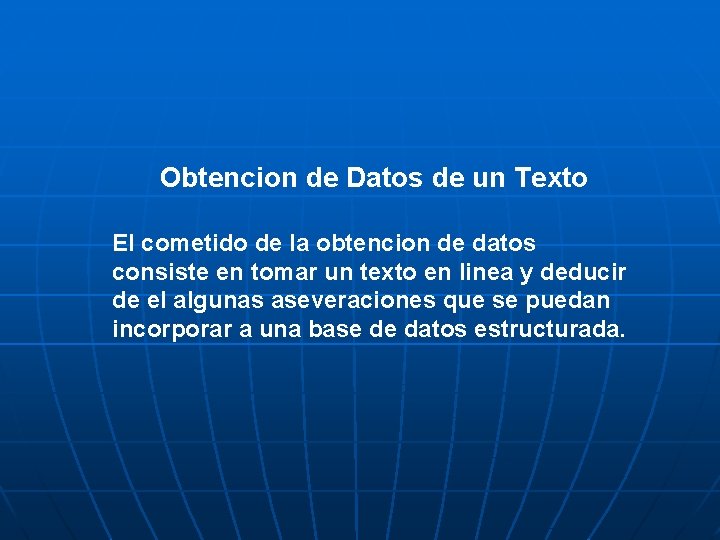 Obtencion de Datos de un Texto

El cometido de la obtencion de datos consiste en tomar un texto en linea y deducir de el algunas aseveraciones que se puedan incorporar a una base de datos estructurada.